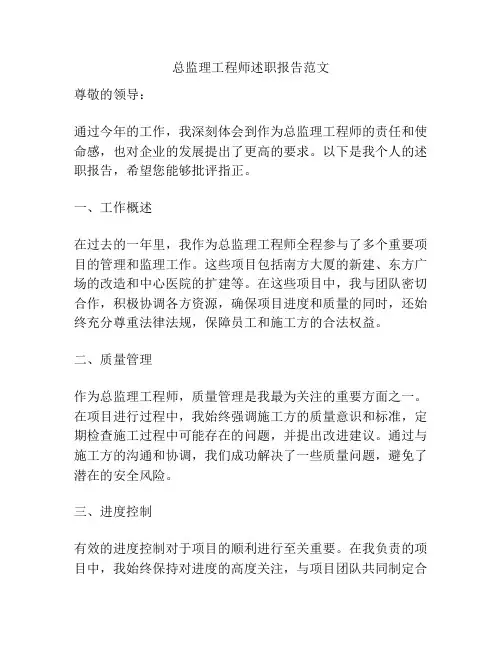 总监理工程师述职报告范文

尊敬的领导：

通过今年的工作，我深刻体会到作为总监理工程师的责任和使命感，也对企业的发展提出了更高的要求。以下是我个人的述职报告，希望您能够批评指正。

一、工作概述

在过去的一年里，我作为总监理工程师全程参与了多个重要项目的管理和监理工作。这些项目包括南方大厦的新建、东方广场的改造和中心医院的扩建等。在这些项目中，我与团队密切合作，积极协调各方资源，确保项目进度和质量的同时，还始终充分尊重法律法规，保障员工和施工方的合法权益。

二、质量管理

作为总监理工程师，质量管理是我最为关注的重要方面之一。在项目进行过程中，我始终强调施工方的质量意识和标准，定期检查施工过程中可能存在的问题，并提出改进建议。通过与施工方的沟通和协调，我们成功解决了一些质量问题，避免了潜在的安全风险。

三、进度控制

有效的进度控制对于项目的顺利进行至关重要。在我负责的项目中，我始终保持对进度的高度关注，与项目团队共同制定合